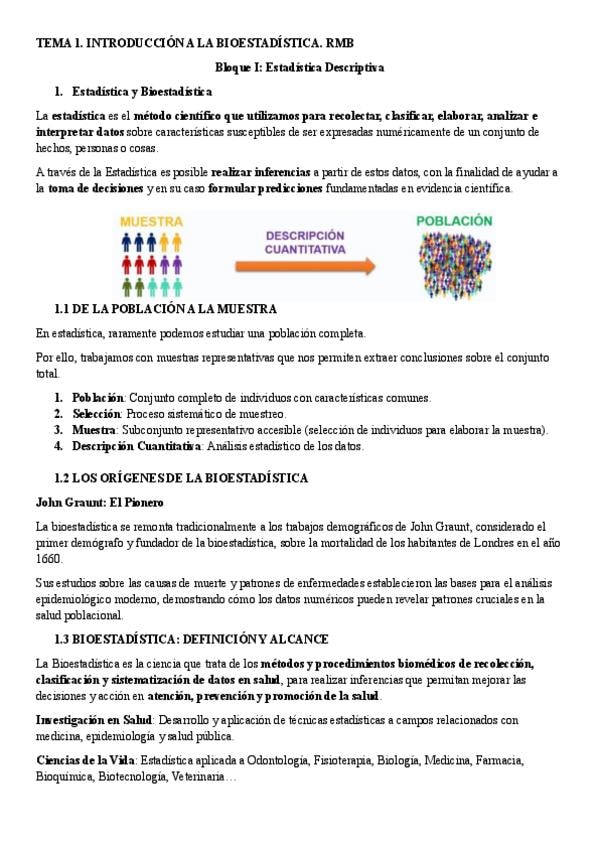 TEMA 1. INTRODUCCIÓN A LA BIOESTADÍSTICA. RMB

Bloque I: Estadística Descriptiva

1. Estadística y Bioestadística

La estadística es el método científico que utilizamos para recolectar, clasificar, elaborar, analizar e interpretar datos sobre características susceptibles de ser expresadas numéricamente de un conjunto de hechos, personas o cosas.

A través de la Estadística es posible realizar inferencias a partir de estos datos, con la finalidad de ayudar a la toma de decisiones y en su caso formular predicciones fundamentadas en evidencia científica.

MUESTRA

DESCRIPCIÓN CUANTITATIVA

POBLACIÓN

1.1 DE LA POBLACIÓN A LA MUESTRA

En estadística, raramente podemos estudiar una población completa.

Por ello, trabajamos con muestras representativas que nos permiten extraer conclusiones sobre el conjunto total.

1. Población: Conjunto completo de individuos con características comunes.
2. Selección: Proceso sistemático de muestreo.
3. Muestra: Subconjunto representativo accesible (selección de individuos para elaborar la muestra).
4. Descripción Cuantitativa: Análisis estadístico de los datos.

1.2 LOS ORÍGENES DE LA BIOESTADÍSTICA

John Graunt: El Pionero

La bioestadística se remonta tradicionalmente a los trabajos demográficos de John Graunt, considerado el primer demógrafo y fundador de la bioestadística, sobre la mortalidad de los habitantes de Londres en el año 1660.

Sus estudios sobre las causas de muerte y patrones de enfermedades establecieron las bases para el análisis epidemiológico moderno, demostrando cómo los datos numéricos pueden revelar patrones cruciales en la salud poblacional.

1.3 BIOESTADÍSTICA: DEFINICIÓN Y ALCANCE

La Bioestadística es la ciencia que trata de los métodos y procedimientos biomédicos de recolección, clasificación y sistematización de datos en salud, para realizar inferencias que permitan mejorar las decisiones y acción en atención, prevención y promoción de la salud.

Investigación en Salud: Desarrollo y aplicación de técnicas estadísticas a campos relacionados con medicina, epidemiología y salud pública.

Ciencias de la Vida: Estadística aplicada a Odontología, Fisioterapia, Biología, Medicina, Farmacia, Bioquímica, Biotecnología, Veterinaria…